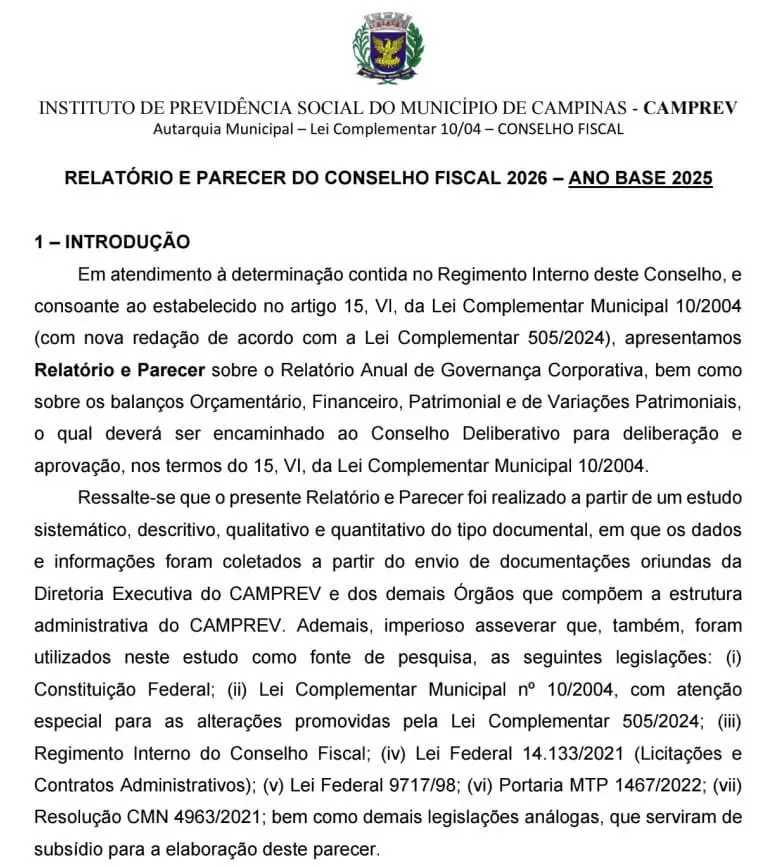 INSTITUTO DE PREVIDÊNCIA SOCIAL DO MUNICÍPIO DE CAMPINAS - CAMPREV
Autarquia Municipal – Lei Complementar 10/04 – CONSELHO FISCAL

RELATÓRIO E PARECER DO CONSELHO FISCAL 2026 – ANO BASE 2025

1 – INTRODUÇÃO

Em atendimento à determinação contida no Regimento Interno deste Conselho, e consoante ao estabelecido no artigo 15, VI, da Lei Complementar Municipal 10/2004 (com nova redação de acordo com a Lei Complementar 505/2024), apresentamos Relatório e Parecer sobre o Relatório Anual de Governança Corporativa, bem como sobre os balanços Orçamentário, Financeiro, Patrimonial e de Variações Patrimoniais, o qual deverá ser encaminhado ao Conselho Deliberativo para deliberação e aprovação, nos termos do 15, VI, da Lei Complementar Municipal 10/2004.

Ressalte-se que o presente Relatório e Parecer foi realizado a partir de um estudo sistemático, descritivo, qualitativo e quantitativo do tipo documental, em que os dados e informações foram coletados a partir do envio de documentações oriundas da Diretoria Executiva do CAMPREV e dos demais Órgãos que compõem a estrutura administrativa do CAMPREV. Ademais, imperioso asseverar que, também, foram utilizados neste estudo como fonte de pesquisa, as seguintes legislações: (i) Constituição Federal; (ii) Lei Complementar Municipal nº 10/2004, com atenção especial para as alterações promovidas pela Lei Complementar 505/2024; (iii) Regimento Interno do Conselho Fiscal; (iv) Lei Federal 14.133/2021 (Licitações e Contratos Administrativos); (v) Lei Federal 9717/98; (vi) Portaria MTP 1467/2022; (vii) Resolução CMN 4963/2021; bem como demais legislações análogas, que serviram de subsídio para a elaboração deste parecer.